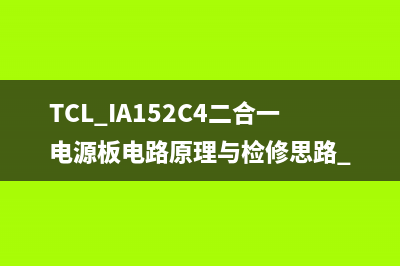 TCL_IA152C4二合一电源板电路原理与检修思路_